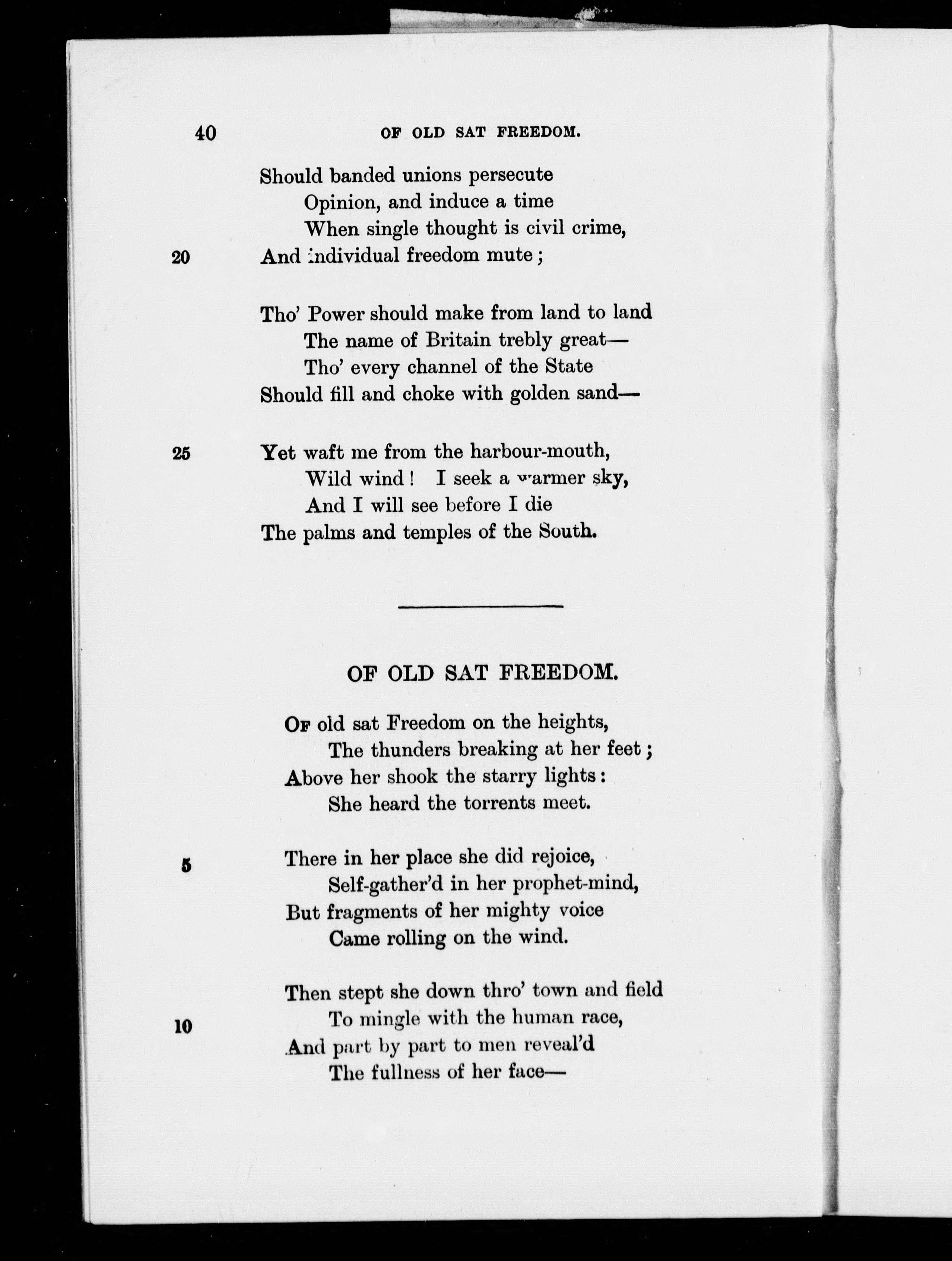 40 OF OLD SAT FREEDOM.

Should banded unions persecute
Opinion, and induce a time
When single thought is civil crime,
20 And individual freedom mute;

Tho' Power should make from land to land
The name of Britain trebly great—
Tho' every channel of the State
Should fill and choke with golden sand—

25 Yet waft me from the harbour-mouth,
Wild wind! I seek a warmer sky,
And I will see before I die
The palms and temples of the South.

OF OLD SAT FREEDOM.

Of old sat Freedom on the heights,
The thunders breaking at her feet;
Above her shook the starry lights:
She heard the torrents meet.

5 There in her place she did rejoice,
Self-gather'd in her prophet-mind,
But fragments of her mighty voice
Came rolling on the wind.

Then stept she down thro' town and field
10 To mingle with the human race,
And part by part to men reveal'd
The fullness of her face—